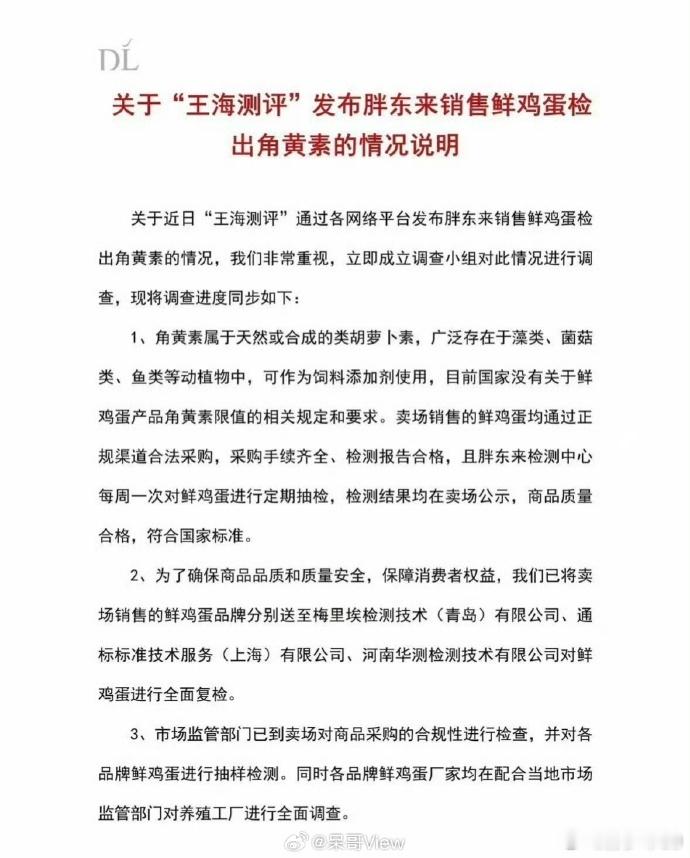 DL

关于“王海测评”发布胖东来销售鲜鸡蛋检出角黄素的情况说明

关于近日“王海测评”通过各网络平台发布胖东来销售鲜鸡蛋检出角黄素的情况，我们非常重视，立即成立调查小组对此情况进行调查，现将调查进度同步如下：

1、角黄素属于天然或合成的类胡萝卜素，广泛存在于藻类、菌菇类、鱼类等动植物中，可作为饲料添加剂使用，目前国家没有关于鲜鸡蛋产品角黄素限值的相关规定和要求。卖场销售的鲜鸡蛋均通过正规渠道合法采购，采购手续齐全、检测报告合格，且胖东来检测中心每周一次对鲜鸡蛋进行定期抽检，检测结果均在卖场公示，商品质量合格，符合国家标准。

2、为了确保商品品质和质量安全，保障消费者权益，我们已将卖场销售的鲜鸡蛋品牌分别送至梅里埃检测技术（青岛）有限公司、通标标准技术服务（上海）有限公司、河南华测检测技术有限公司对鲜鸡蛋进行全面复检。

3、市场监管部门已到卖场对商品采购的合规性进行检查，并对各品牌鲜鸡蛋进行抽样检测。同时各品牌鲜鸡蛋厂家均在配合当地市场监管部门对养殖工厂进行全面调查。

@呆哥View